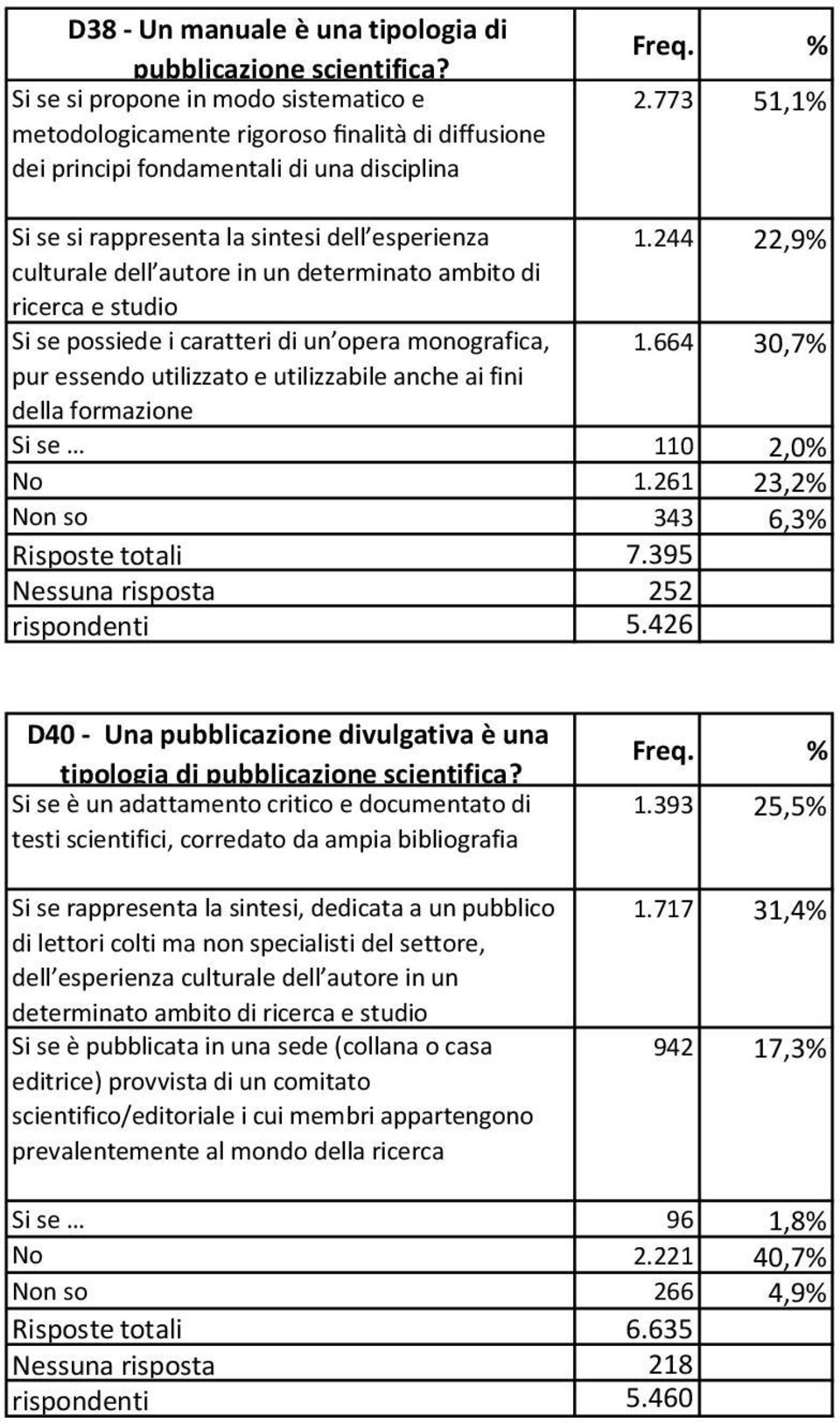 | D38 - Un manuale è una tipologia di pubblicazione scientifica? | Freq. | % |
|---|---|---|
| Si se si propone in modo sistematico e metodologicamente rigoroso finalità di diffusione dei principi fondamentali di una disciplina | 2.773 | 51,1% |
| Si se si rappresenta la sintesi dell esperienza culturale dell autore in un determinato ambito di ricerca e studio | 1.244 | 22,9% |
| Si se possiede i caratteri di un opera monografica, pur essendo utilizzato e utilizzabile anche ai fini della formazione | 1.664 | 30,7% |
| Si se ... | 110 | 2,0% |
| No | 1.261 | 23,2% |
| Non so | 343 | 6,3% |
| Risposte totali | 7.395 | |
| Nessuna risposta | 252 | |
| rispondenti | 5.426 | |

| D40 - Una pubblicazione divulgativa è una tipologia di pubblicazione scientifica? | Freq. | % |
|---|---|---|
| Si se è un adattamento critico e documentato di testi scientifici, corredato da ampia bibliografia | 1.393 | 25,5% |
| Si se rappresenta la sintesi, dedicata a un pubblico di lettori colti ma non specialisti del settore, dell esperienza culturale dell autore in un determinato ambito di ricerca e studio | 1.717 | 31,4% |
| Si se è pubblicata in una sede (collana o casa editrice) provvista di un comitato scientifico/editoriale i cui membri appartengono prevalentemente al mondo della ricerca | 942 | 17,3% |
| Si se ... | 96 | 1,8% |
| No | 2.221 | 40,7% |
| Non so | 266 | 4,9% |
| Risposte totali | 6.635 | |
| Nessuna risposta | 218 | |
| rispondenti | 5.460 | |